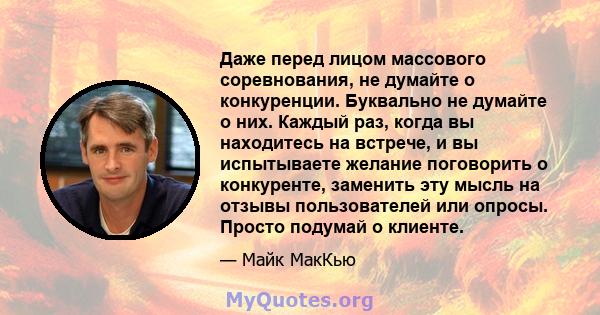 Даже перед лицом массового соревнования, не думайте о конкуренции. Буквально не думайте о них. Каждый раз, когда вы находитесь на встрече, и вы испытываете желание поговорить о конкуренте, заменить эту мысль на отзывы пользователей или опросы. Просто подумай о клиенте.

— Майк МакКью

MyQuotes.org